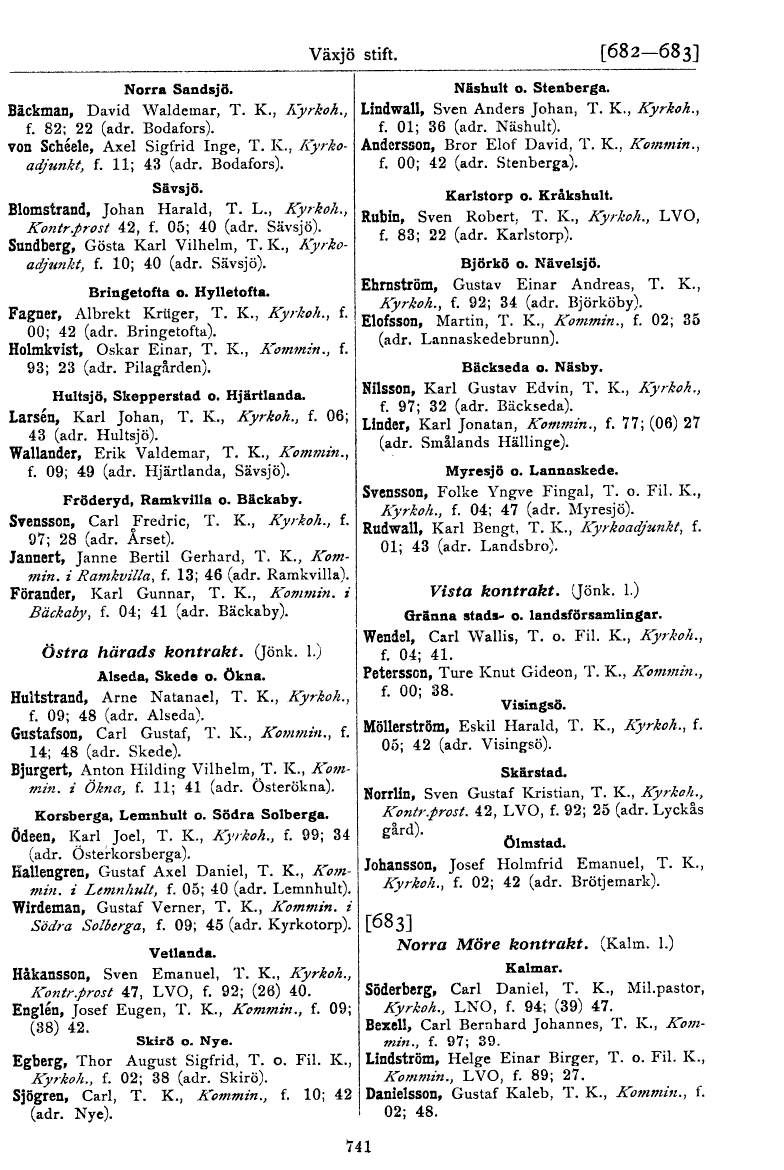 Växjö stift. [682—683]

Norra Sandsjö.

Bäckman, David Waldemar, T. K., Kyrkoh., f. 82; 22 (adr. Bodafors).
von Schéele, Axel Sigfrid Inge, T. K., Kyrkoadjunkt, f. 11; 43 (adr. Bodafors).

Sävsjö.

Blomstrand, Johan Harald, T. L., Kyrkoh., Kontr.prost 42, f. 05; 40 (adr. Sävsjö).
Sundberg, Gösta Karl Vilhelm, T. K., Kyrkoadjunkt, f. 10; 40 (adr. Sävsjö).

Bringetofta o. Hylletofta.

Fagner, Albrekt Krüger, T. K., Kyrkoh., f. 00; 42 (adr. Bringetofta).
Holmkvist, Oskar Einar, T. K., Kommin., f. 93; 23 (adr. Pilagården).

Hultsjö, Skepperstad o. Hjärtlanda.

Larsén, Karl Johan, T. K., Kyrkoh., f. 06; 43 (adr. Hultsjö).
Wallander, Erik Valdemar, T. K., Kommin., f. 09; 49 (adr. Hjärtlanda, Sävsjö).

Fröderyd, Ramkvilla o. Bäckaby.

Svensson, Carl Fredric, T. K., Kyrkoh., f. 97; 28 (adr. Årset).
Jannert, Janne Bertil Gerhard, T. K., Kommin. i Ramkvilla, f. 13; 46 (adr. Ramkvilla).
Förander, Karl Gunnar, T. K., Kommin. i Bäckaby, f. 04; 41 (adr. Bäckaby).

Östra härads kontrakt. (Jönk. l.)

Alseda, Skede o. Ökna.

Hultstrand, Arne Natanael, T. K., Kyrkoh., f. 09; 48 (adr. Alseda).
Gustafson, Carl Gustaf, T. K., Kommin., f. 14; 48 (adr. Skede).
Bjurgert, Anton Hilding Vilhelm, T. K., Kommin. i Ökna, f. 11; 41 (adr. Österökna).

Korsberga, Lemnhult o. Södra Solberga.

Ödeen, Karl Joel, T. K., Kyrkoh., f. 99; 34 (adr. Österkorsberga).
Hallengren, Gustaf Axel Daniel, T. K., Kommin. i Lemnhult, f. 05; 40 (adr. Lemnhult).
Wirdeman, Gustaf Verner, T. K., Kommin. i Södra Solberga, f. 09; 45 (adr. Kyrkotorp).

Vetlanda.

Håkansson, Sven Emanuel, T. K., Kyrkoh., Kontr.prost 47, LVO, f. 92; (26) 40.
Englén, Josef Eugen, T. K., Kommin., f. 09; (38) 42.

Skirö o. Nye.

Egberg, Thor August Sigfrid, T. o. Fil. K., Kyrkoh., f. 02; 38 (adr. Skirö).
Sjögren, Carl, T. K., Kommin., f. 10; 42 (adr. Nye).

Näshult o. Stenberga.

Lindwall, Sven Anders Johan, T. K., Kyrkoh., f. 01; 36 (adr. Näshult).
Andersson, Bror Elof David, T. K., Kommin., f. 00; 42 (adr. Stenberga).

Karlstorp o. Kråkshult.

Rubin, Sven Robert, T. K., Kyrkoh., LVO, f. 83; 22 (adr. Karlstorp).

Björkö o. Nävelsjö.

Ehrnström, Gustav Einar Andreas, T. K., Kyrkoh., f. 92; 34 (adr. Björköby).
Elofsson, Martin, T. K., Kommin., f. 02; 35 (adr. Lannaskedebrunn).

Bäckseda o. Näsby.

Nilsson, Karl Gustav Edvin, T. K., Kyrkoh., f. 97; 32 (adr. Bäckseda).
Linder, Karl Jonatan, Kommin., f. 77; (06) 27 (adr. Smålands Hällinge).

Myresjö o. Lannaskede.

Svensson, Folke Yngve Fingal, T. o. Fil. K., Kyrkoh., f. 04; 47 (adr. Myresjö).
Rudwall, Karl Bengt, T. K., Kyrkoadjunkt, f. 01; 43 (adr. Landsbro).

Vista kontrakt. (Jönk. l.)

Gränna stads- o. landsförsamlingar.

Wendel, Carl Wallis, T. o. Fil. K., Kyrkoh., f. 04; 41.
Petersson, Ture Knut Gideon, T. K., Kommin., f. 00; 38.

Visingsö.

Möllerström, Eskil Harald, T. K., Kyrkoh., f. 05; 42 (adr. Visingsö).

Skärstad.

Norrlin, Sven Gustaf Kristian, T. K., Kyrkoh., Kontr.prost. 42, LVO, f. 92; 25 (adr. Lyckås gård).

Ölmstad.

Johansson, Josef Holmfrid Emanuel, T. K., Kyrkoh., f. 02; 42 (adr. Brötjemark).

[683]

Norra Möre kontrakt. (Kalm. l.)

Kalmar.

Söderberg, Carl Daniel, T. K., Mil.pastor, Kyrkoh., LNO, f. 94; (39) 47.
Bexell, Carl Bernhard Johannes, T. K., Kommin., f. 97; 39.
Lindström, Helge Einar Birger, T. o. Fil. K., Kommin., LVO, f. 89; 27.
Danielsson, Gustaf Kaleb, T. K., Kommin., f. 02; 48.

741